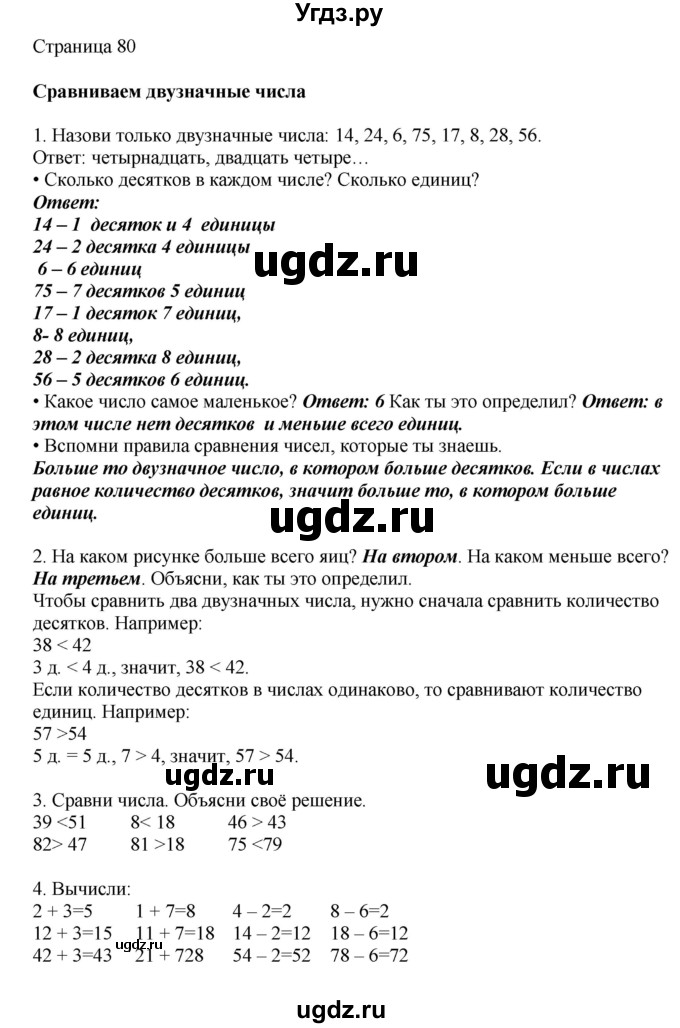 Угдз.ру

Страница 80

Сравниваем двузначные числа

1. Назови только двузначные числа: 14, 24, 6, 75, 17, 8, 28, 56.
Ответ: четырнадцать, двадцать четыре…
• Сколько десятков в каждом числе? Сколько единиц?
Ответ:
14 – 1 десяток и 4 единицы
24 – 2 десятка 4 единицы
6 – 6 единиц
75 – 7 десятков 5 единиц
17 – 1 десяток 7 единиц,
8- 8 единиц,
28 – 2 десятка 8 единиц,
56 – 5 десятков 6 единиц.
• Какое число самое маленькое? Ответ: 6 Как ты это определил? Ответ: в этом числе нет десятков и меньше всего единиц.
• Вспомни правила сравнения чисел, которые ты знаешь.
Больше то двузначное число, в котором больше десятков. Если в числах равное количество десятков, значит больше то, в котором больше единиц.

ugdz.ru

ugdz.ru

2. На каком рисунке больше всего яиц? На втором. На каком меньше всего? На третьем. Объясни, как ты это определил.
Чтобы сравнить два двузначных числа, нужно сначала сравнить количество десятков. Например:
38 < 42
3 д. < 4 д., значит, 38 < 42.
Если количество десятков в числах одинаково, то сравнивают количество единиц. Например:
57 >54
5 д. = 5 д., 7 > 4, значит, 57 > 54.

ugdz.ru ugdz.ru

3. Сравни числа. Объясни своё решение.
39 <51 8< 18 46 > 43
82> 47 81 >18 75 <79

4. Вычисли:
2 + 3=5 1 + 7=8 4 – 2=2 8 – 6=2
12 + 3=15 11 + 7=18 14 – 2=12 18 – 6=12
42 + 3=43 21 + 728 54 – 2=52 78 – 6=72

ugdz.ru

ugdz.ru